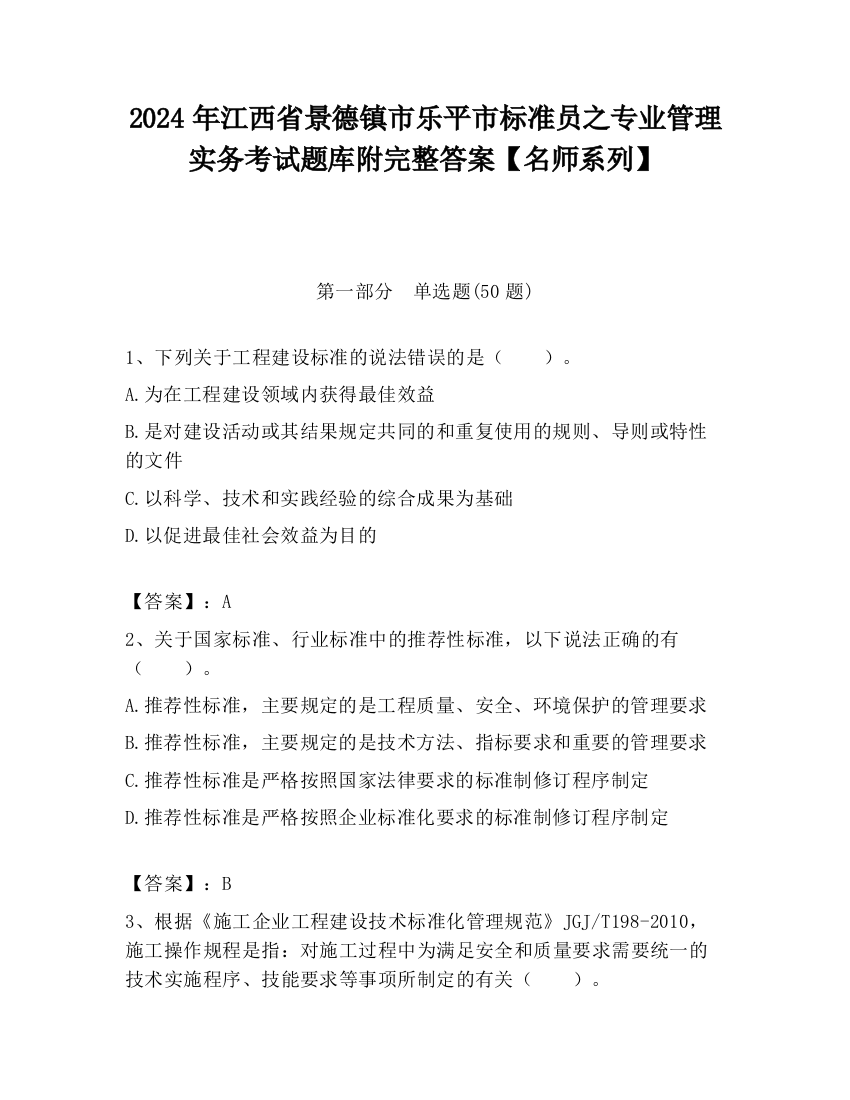 2024 年江西省景德镇市乐平市标准员之专业管理实务考试题库附完整答案【名师系列】

第一部分　单选题(50 题)

1、下列关于工程建设标准的说法错误的是（　　）。

A.为在工程建设领域内获得最佳效益

B.是对建设活动或其结果规定共同的和重复使用的规则、导则或特性的文件

C.以科学、技术和实践经验的综合成果为基础

D.以促进最佳社会效益为目的

【答案】：A

2、关于国家标准、行业标准中的推荐性标准，以下说法正确的有（　　）。

A.推荐性标准，主要规定的是工程质量、安全、环境保护的管理要求

B.推荐性标准，主要规定的是技术方法、指标要求和重要的管理要求

C.推荐性标准是严格按照国家法律要求的标准制修订程序制定

D.推荐性标准是严格按照企业标准化要求的标准制修订程序制定

【答案】：B

3、根据《施工企业工程建设技术标准化管理规范》JGJ/T198-2010，施工操作规程是指：对施工过程中为满足安全和质量要求需要统一的技术实施程序、技能要求等事项所制定的有关（　　）。